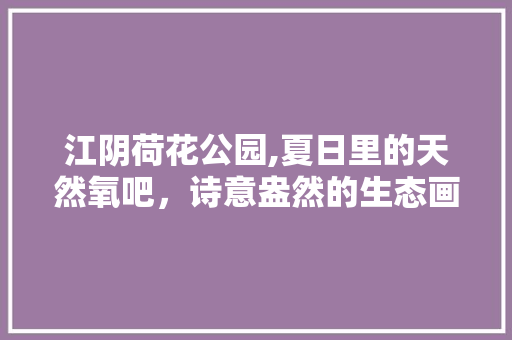 江阴荷花公园,夏日里的天然氧吧，诗意盎然的生态画